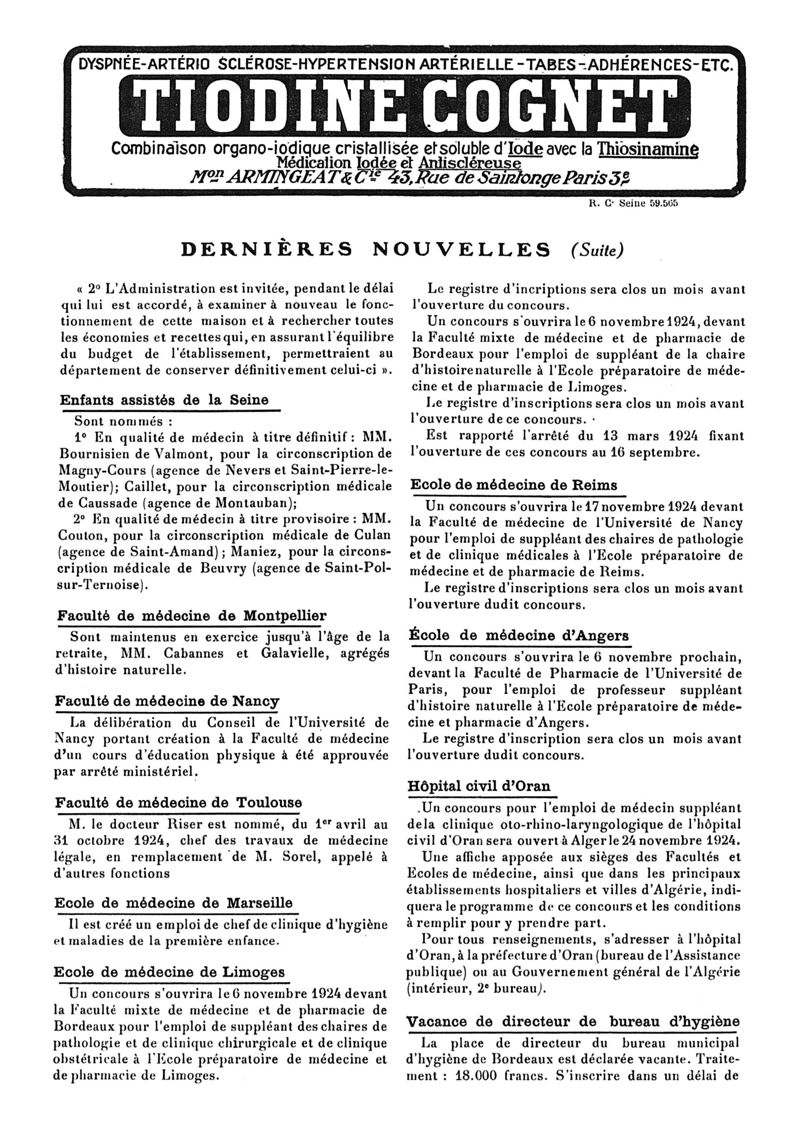 DYSPNÉE-ARTÉRIO SCLÉROSE-HYPERTENSION ARTÉRIELLE-TABES-ADHÉRENCES-ETC.

TIODINE COGNET

Combinaison organo-iodique cristallisée et soluble d'Iode avec la Thiosinamine
Médication Iodée et Antiscléreuse
Mon ARMINGEAT & Cie 43, Rue de Saintonge Paris 3e

R. C. Seine 59.565

DERNIÈRES NOUVELLES (Suite)

« 2° L'Administration est invitée, pendant le délai qui lui est accordé, à examiner à nouveau le fonctionnement de cette maison et à rechercher toutes les économies et recettes qui, en assurant l'équilibre du budget de l'établissement, permettraient au département de conserver définitivement celui-ci ».

Enfants assistés de la Seine

Sont nommés :

1° En qualité de médecin à titre définitif : MM. Bournisien de Valmont, pour la circonscription de Magny-Cours (agence de Nevers et Saint-Pierre-le-Moutier); Caillet, pour la circonscription médicale de Caussade (agence de Montauban);

2° En qualité de médecin à titre provisoire : MM. Couton, pour la circonscription médicale de Culan (agence de Saint-Amand) ; Maniez, pour la circonscription médicale de Beuvry (agence de Saint-Pol-sur-Ternoise).

Faculté de médecine de Montpellier

Sont maintenus en exercice jusqu'à l'âge de la retraite, MM. Cabannes et Galavielle, agrégés d'histoire naturelle.

Faculté de médecine de Nancy

La délibération du Conseil de l'Université de Nancy portant création à la Faculté de médecine d'un cours d'éducation physique à été approuvée par arrêté ministériel.

Faculté de médecine de Toulouse

M. le docteur Riser est nommé, du 1er avril au 31 octobre 1924, chef des travaux de médecine légale, en remplacement de M. Sorel, appelé à d'autres fonctions

Ecole de médecine de Marseille

Il est créé un emploi de chef de clinique d'hygiène et maladies de la première enfance.

Ecole de médecine de Limoges

Un concours s'ouvrira le 6 novembre 1924 devant la Faculté mixte de médecine et de pharmacie de Bordeaux pour l'emploi de suppléant des chaires de pathologie et de clinique chirurgicale et de clinique obstétricale à l'Ecole préparatoire de médecine et de pharmacie de Limoges.

Le registre d'incriptions sera clos un mois avant l'ouverture du concours.

Un concours s'ouvrira le 6 novembre 1924, devant la Faculté mixte de médecine et de pharmacie de Bordeaux pour l'emploi de suppléant de la chaire d'histoire naturelle à l'Ecole préparatoire de médecine et de pharmacie de Limoges.

Le registre d'inscriptions sera clos un mois avant l'ouverture de ce concours.

Est rapporté l'arrêté du 13 mars 1924 fixant l'ouverture de ces concours au 16 septembre.

Ecole de médecine de Reims

Un concours s'ouvrira le 17 novembre 1924 devant la Faculté de médecine de l'Université de Nancy pour l'emploi de suppléant des chaires de pathologie et de clinique médicales à l'Ecole préparatoire de médecine et de pharmacie de Reims.

Le registre d'inscriptions sera clos un mois avant l'ouverture dudit concours.

École de médecine d'Angers

Un concours s'ouvrira le 6 novembre prochain, devant la Faculté de Pharmacie de l'Université de Paris, pour l'emploi de professeur suppléant d'histoire naturelle à l'Ecole préparatoire de médecine et pharmacie d'Angers.

Le registre d'inscription sera clos un mois avant l'ouverture dudit concours.

Hôpital civil d'Oran

Un concours pour l'emploi de médecin suppléant de la clinique oto-rhino-laryngologique de l'hôpital civil d'Oran sera ouvert à Alger le 24 novembre 1924.

Une affiche apposée aux sièges des Facultés et Ecoles de médecine, ainsi que dans les principaux établissements hospitaliers et villes d'Algérie, indiquera le programme de ce concours et les conditions à remplir pour y prendre part.

Pour tous renseignements, s'adresser à l'hôpital d'Oran, à la préfecture d'Oran (bureau de l'Assistance publique) ou au Gouvernement général de l'Algérie (intérieur, 2e bureau).

Vacance de directeur de bureau d'hygiène

La place de directeur du bureau municipal d'hygiène de Bordeaux est déclarée vacante. Traitement : 18.000 francs. S'inscrire dans un délai de